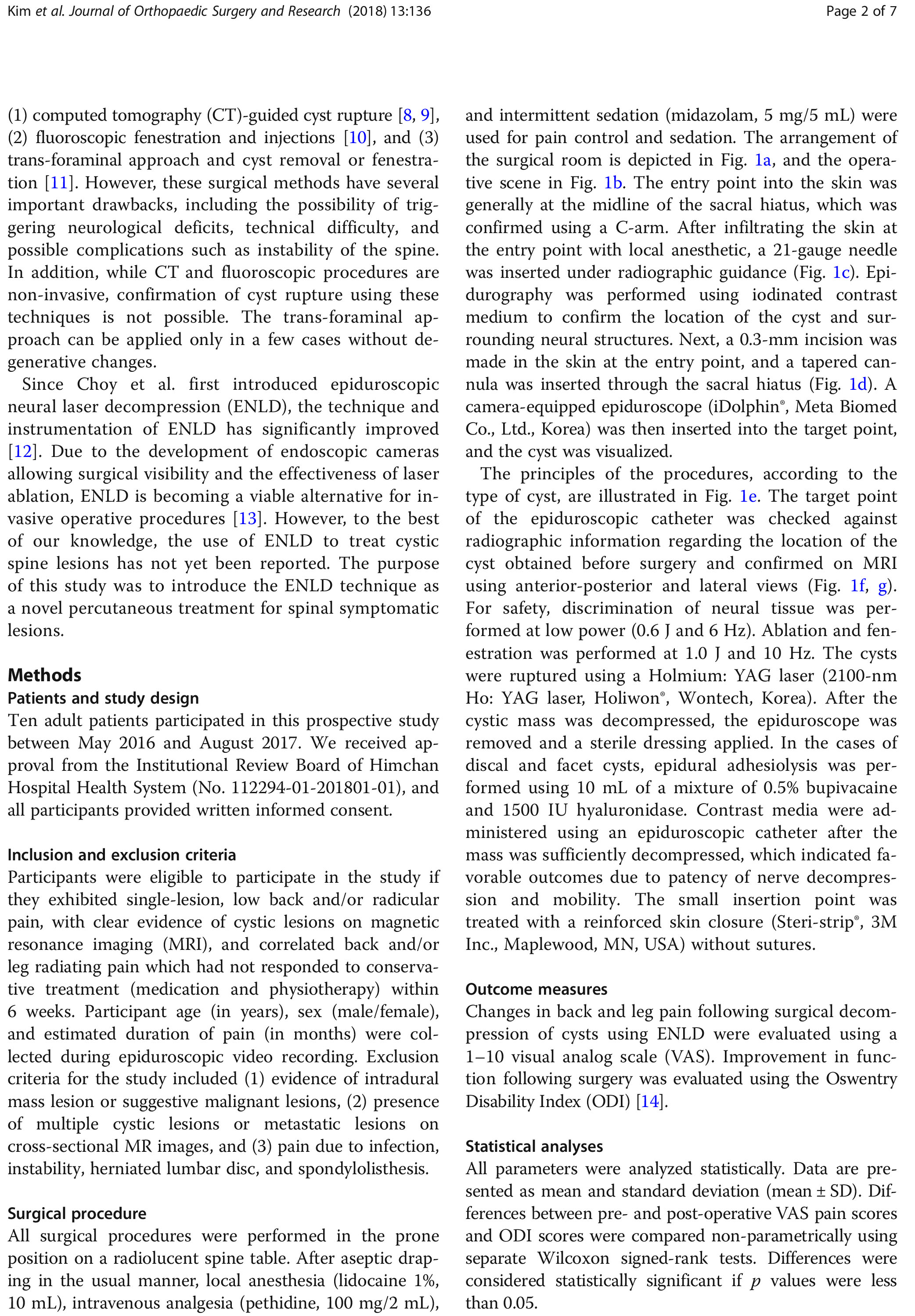 Kim et al. Journal of Orthopaedic Surgery and Research (2018) 13:136

Page 2 of 7

(1) computed tomography (CT)-guided cyst rupture [8, 9], (2) fluoroscopic fenestration and injections [10], and (3) trans-foraminal approach and cyst removal or fenestration [11]. However, these surgical methods have several important drawbacks, including the possibility of triggering neurological deficits, technical difficulty, and possible complications such as instability of the spine. In addition, while CT and fluoroscopic procedures are non-invasive, confirmation of cyst rupture using these techniques is not possible. The trans-foraminal approach can be applied only in a few cases without degenerative changes.

Since Choy et al. first introduced epiduroscopic neural laser decompression (ENLD), the technique and instrumentation of ENLD has significantly improved [12]. Due to the development of endoscopic cameras allowing surgical visibility and the effectiveness of laser ablation, ENLD is becoming a viable alternative for invasive operative procedures [13]. However, to the best of our knowledge, the use of ENLD to treat cystic spine lesions has not yet been reported. The purpose of this study was to introduce the ENLD technique as a novel percutaneous treatment for spinal symptomatic lesions.

Methods

Patients and study design

Ten adult patients participated in this prospective study between May 2016 and August 2017. We received approval from the Institutional Review Board of Himchan Hospital Health System (No. 112294-01-201801-01), and all participants provided written informed consent.

Inclusion and exclusion criteria

Participants were eligible to participate in the study if they exhibited single-lesion, low back and/or radicular pain, with clear evidence of cystic lesions on magnetic resonance imaging (MRI), and correlated back and/or leg radiating pain which had not responded to conservative treatment (medication and physiotherapy) within 6 weeks. Participant age (in years), sex (male/female), and estimated duration of pain (in months) were collected during epiduroscopic video recording. Exclusion criteria for the study included (1) evidence of intradural mass lesion or suggestive malignant lesions, (2) presence of multiple cystic lesions or metastatic lesions on cross-sectional MR images, and (3) pain due to infection, instability, herniated lumbar disc, and spondylolisthesis.

Surgical procedure

All surgical procedures were performed in the prone position on a radiolucent spine table. After aseptic draping in the usual manner, local anesthesia (lidocaine 1%, 10 mL), intravenous analgesia (pethidine, 100 mg/2 mL), and intermittent sedation (midazolam, 5 mg/5 mL) were used for pain control and sedation. The arrangement of the surgical room is depicted in Fig. 1a, and the operative scene in Fig. 1b. The entry point into the skin was generally at the midline of the sacral hiatus, which was confirmed using a C-arm. After infiltrating the skin at the entry point with local anesthetic, a 21-gauge needle was inserted under radiographic guidance (Fig. 1c). Epidurography was performed using iodinated contrast medium to confirm the location of the cyst and surrounding neural structures. Next, a 0.3-mm incision was made in the skin at the entry point, and a tapered cannula was inserted through the sacral hiatus (Fig. 1d). A camera-equipped epiduroscope (iDolphin®, Meta Biomed Co., Ltd., Korea) was then inserted into the target point, and the cyst was visualized.

The principles of the procedures, according to the type of cyst, are illustrated in Fig. 1e. The target point of the epiduroscopic catheter was checked against radiographic information regarding the location of the cyst obtained before surgery and confirmed on MRI using anterior-posterior and lateral views (Fig. 1f, g). For safety, discrimination of neural tissue was performed at low power (0.6 J and 6 Hz). Ablation and fenestration was performed at 1.0 J and 10 Hz. The cysts were ruptured using a Holmium: YAG laser (2100-nm Ho: YAG laser, Holiwon®, Wontech, Korea). After the cystic mass was decompressed, the epiduroscope was removed and a sterile dressing applied. In the cases of discal and facet cysts, epidural adhesiolysis was performed using 10 mL of a mixture of 0.5% bupivacaine and 1500 IU hyaluronidase. Contrast media were administered using an epiduroscopic catheter after the mass was sufficiently decompressed, which indicated favorable outcomes due to patency of nerve decompression and mobility. The small insertion point was treated with a reinforced skin closure (Steri-strip®, 3M Inc., Maplewood, MN, USA) without sutures.

Outcome measures

Changes in back and leg pain following surgical decompression of cysts using ENLD were evaluated using a 1–10 visual analog scale (VAS). Improvement in function following surgery was evaluated using the Oswentry Disability Index (ODI) [14].

Statistical analyses

All parameters were analyzed statistically. Data are presented as mean and standard deviation (mean ± SD). Differences between pre- and post-operative VAS pain scores and ODI scores were compared non-parametrically using separate Wilcoxon signed-rank tests. Differences were considered statistically significant if $p$ values were less than 0.05.